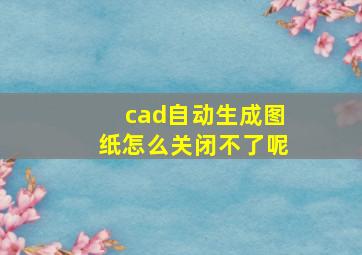 cad自动生成图纸怎么关闭不了呢